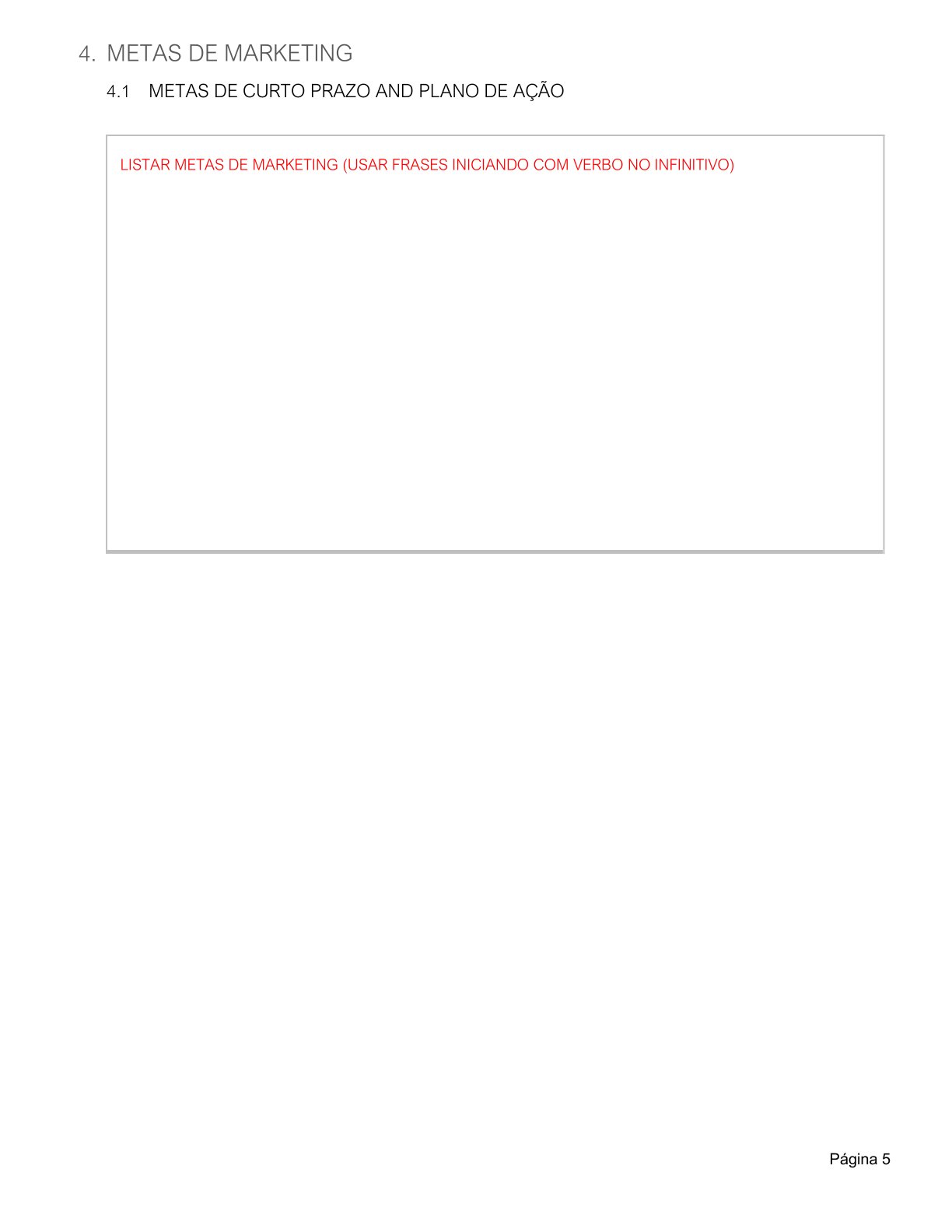 4. METAS DE MARKETING

4.1 METAS DE CURTO PRAZO AND PLANO DE AÇÃO

LISTAR METAS DE MARKETING (USAR FRASES INICIANDO COM VERBO NO INFINITIVO)

Página 5